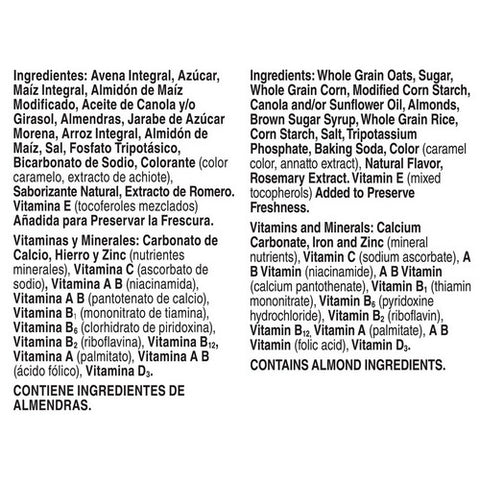 Ingredientes: Avena Integral, Azúcar, Maíz Integral, Almidón de Maíz Modificado, Aceite de Canola y/o Girasol, Almendras, Jarabe de Azúcar Morena, Arroz Integral, Almidón de Maíz, Sal, Fosfato Tripotásico, Bicarbonato de Sodio, Colorante (color caramelo, extracto de achiote), Saborizante Natural, Extracto de Romero. Vitamina E (tocoferoles mezclados) Añadida para Preservar la Frescura.

Vitaminas y Minerales: Carbonato de Calcio, Hierro y Zinc (nutrientes minerales), Vitamina C (ascorbato de sodio), Vitamina A B (niacinamida), Vitamina A B (pantotenato de calcio), Vitamina $B_1$ (mononitrato de tiamina), Vitamina $B_6$ (clorhidrato de piridoxina), Vitamina $B_2$ (riboflavina), Vitamina $B_{12}$, Vitamina A (palmitato), Vitamina A B (ácido fólico), Vitamina $D_3$.

CONTIENE INGREDIENTES DE ALMENDRAS.

Ingredients: Whole Grain Oats, Sugar, Whole Grain Corn, Modified Corn Starch, Canola and/or Sunflower Oil, Almonds, Brown Sugar Syrup, Whole Grain Rice, Corn Starch, Salt, Tripotassium Phosphate, Baking Soda, Color (caramel color, annatto extract), Natural Flavor, Rosemary Extract. Vitamin E (mixed tocopherols) Added to Preserve Freshness.

Vitamins and Minerals: Calcium Carbonate, Iron and Zinc (mineral nutrients), Vitamin C (sodium ascorbate), A B Vitamin (niacinamide), A B Vitamin (calcium pantothenate), Vitamin $B_1$ (thiamin mononitrate), Vitamin $B_6$ (pyridoxine hydrochloride), Vitamin $B_2$ (riboflavin), Vitamin $B_{12}$, Vitamin A (palmitate), A B Vitamin (folic acid), Vitamin $D_3$.

CONTAINS ALMOND INGREDIENTS.